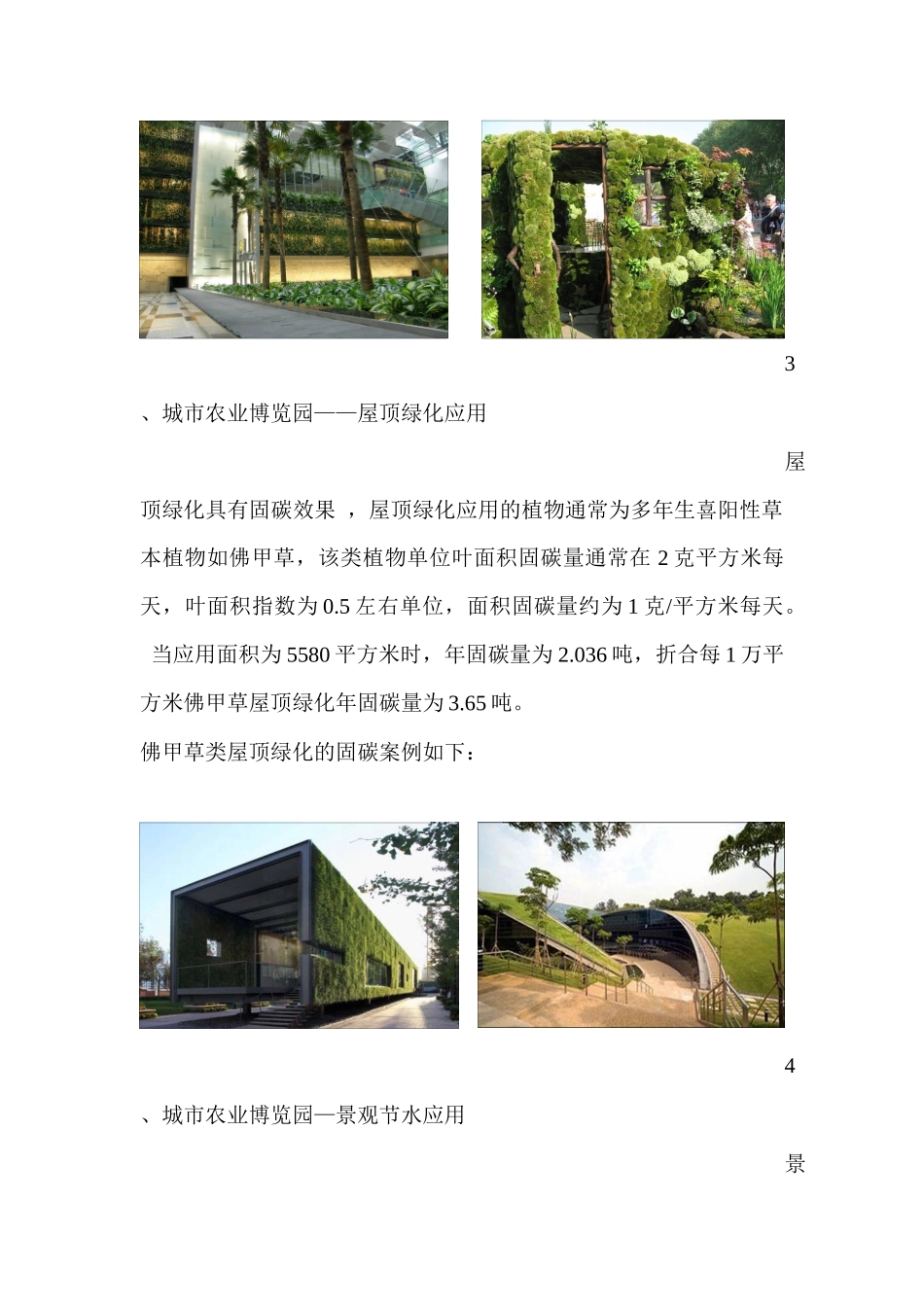 3

、城市农业博览园——屋顶绿化应用

屋

顶绿化具有固碳效果 ，屋顶绿化应用的植物通常为多年生喜阳性草本植物如佛甲草，该类植物单位叶面积固碳量通常在 2 克平方米每天，叶面积指数为 0.5 左右单位，面积固碳量约为 1 克/平方米每天。 当应用面积为 5580 平方米时，年固碳量为 2.036 吨，折合每 1 万平方米佛甲草屋顶绿化年固碳量为 3.65 吨。

佛甲草类屋顶绿化的固碳案例如下：

4

、城市农业博览园—景观节水应用

景